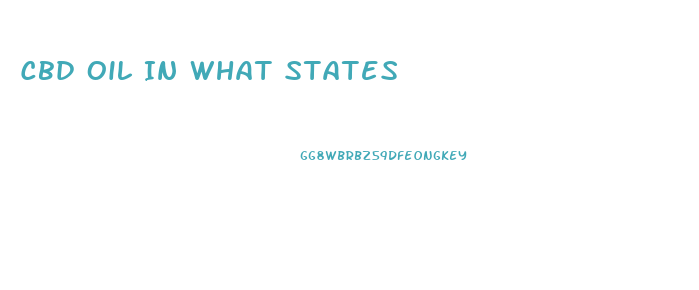 CBD OIL IN WHAT STATES

GG8WBRBZ59DFEONGKEY